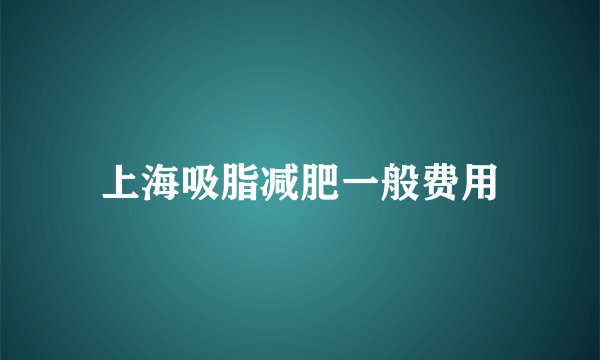 上海吸脂减肥一般费用